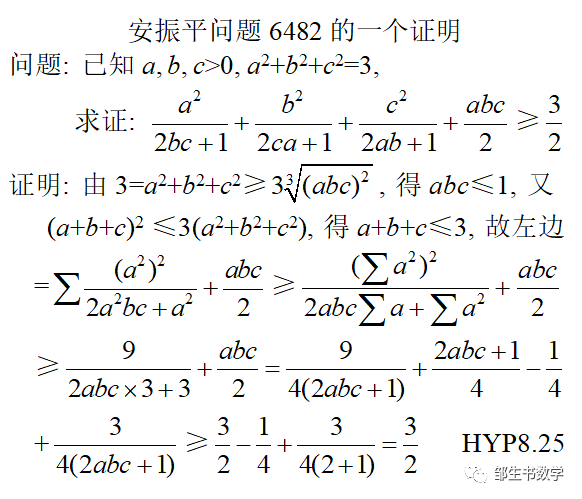 安振平问题 6482 的一个证明

问题: 已知 $a, b, c>0$, $a^2+b^2+c^2=3$,

求证: $\frac{a^2}{2bc+1}+\frac{b^2}{2ca+1}+\frac{c^2}{2ab+1}+\frac{abc}{2}\geqslant\frac{3}{2}$

证明: 由 $3=a^2+b^2+c^2\geqslant 3\sqrt[3]{(abc)^2}$, 得 $abc\leqslant 1$, 又 $(a+b+c)^2\leqslant 3(a^2+b^2+c^2)$, 得 $a+b+c\leqslant 3$, 故左边

$=\sum\frac{(a^2)^2}{2a^2bc+a^2}+\frac{abc}{2}\geqslant\frac{(\sum a^2)^2}{2abc\sum a+\sum a^2}+\frac{abc}{2}$

$\geqslant\frac{9}{2abc\times 3+3}+\frac{abc}{2}=\frac{9}{4(2abc+1)}+\frac{2abc+1}{4}-\frac{1}{4}$

$+\frac{3}{4(2abc+1)}\geqslant\frac{3}{2}-\frac{1}{4}+\frac{3}{4(2+1)}=\frac{3}{2}$ HYP8.25

邹生书数学